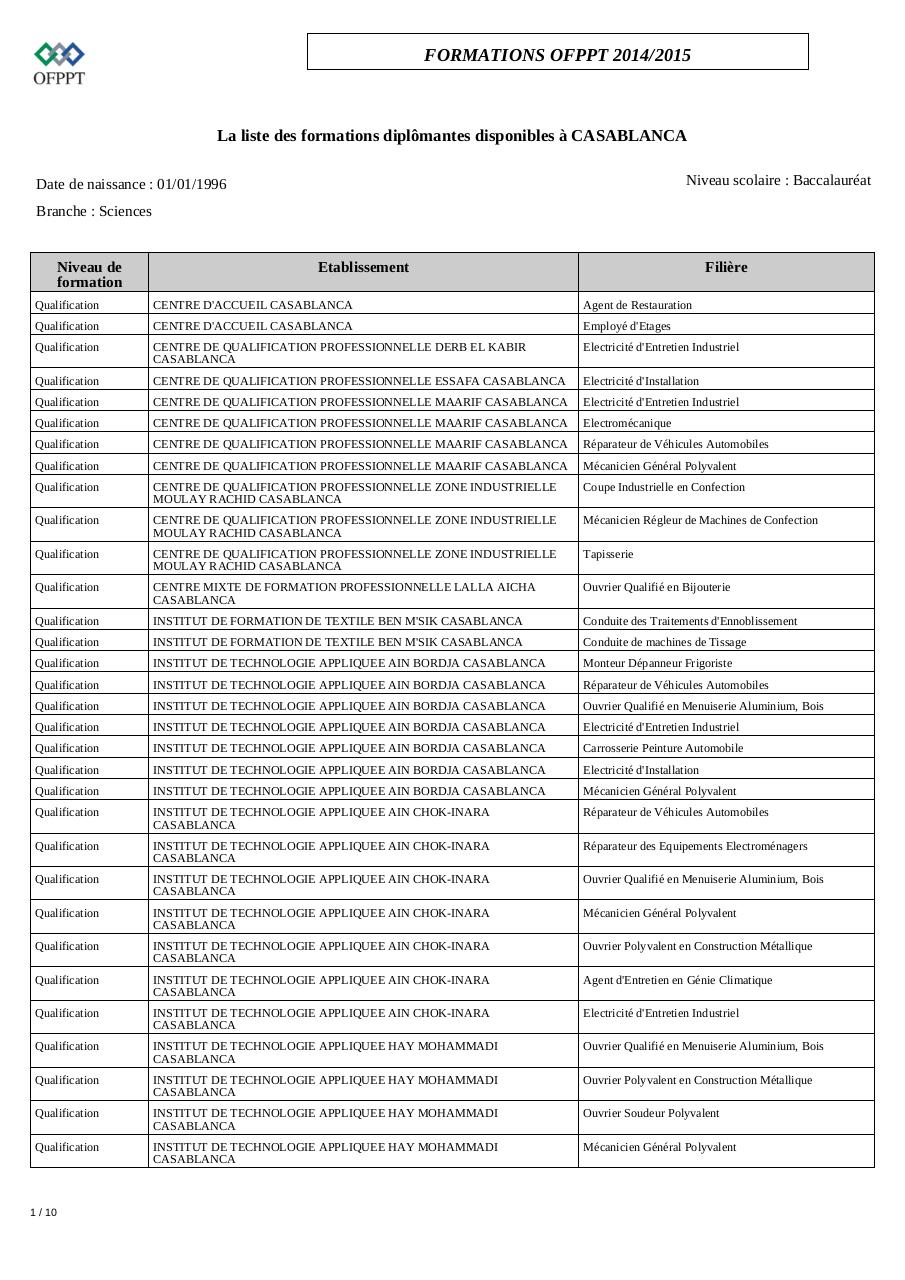 OFPPT

FORMATIONS OFPPT 2014/2015

La liste des formations diplômantes disponibles à CASABLANCA

Date de naissance : 01/01/1996

Niveau scolaire : Baccalauréat

Branche : Sciences

| Niveau de formation | Etablissement | Filière |
|---|---|---|
| Qualification | CENTRE D'ACCUEIL CASABLANCA | Agent de Restauration |
| Qualification | CENTRE D'ACCUEIL CASABLANCA | Employé d'Etages |
| Qualification | CENTRE DE QUALIFICATION PROFESSIONNELLE DERB EL KABIR CASABLANCA | Electricité d'Entretien Industriel |
| Qualification | CENTRE DE QUALIFICATION PROFESSIONNELLE ESSAFA CASABLANCA | Electricité d'Installation |
| Qualification | CENTRE DE QUALIFICATION PROFESSIONNELLE MAARIF CASABLANCA | Electricité d'Entretien Industriel |
| Qualification | CENTRE DE QUALIFICATION PROFESSIONNELLE MAARIF CASABLANCA | Electromécanique |
| Qualification | CENTRE DE QUALIFICATION PROFESSIONNELLE MAARIF CASABLANCA | Réparateur de Véhicules Automobiles |
| Qualification | CENTRE DE QUALIFICATION PROFESSIONNELLE MAARIF CASABLANCA | Mécanicien Général Polyvalent |
| Qualification | CENTRE DE QUALIFICATION PROFESSIONNELLE ZONE INDUSTRIELLE MOULAY RACHID CASABLANCA | Coupe Industrielle en Confection |
| Qualification | CENTRE DE QUALIFICATION PROFESSIONNELLE ZONE INDUSTRIELLE MOULAY RACHID CASABLANCA | Mécanicien Régleur de Machines de Confection |
| Qualification | CENTRE DE QUALIFICATION PROFESSIONNELLE ZONE INDUSTRIELLE MOULAY RACHID CASABLANCA | Tapisserie |
| Qualification | CENTRE MIXTE DE FORMATION PROFESSIONNELLE LALLA AICHA CASABLANCA | Ouvrier Qualifié en Bijouterie |
| Qualification | INSTITUT DE FORMATION DE TEXTILE BEN M'SIK CASABLANCA | Conduite des Traitements d'Ennoblissement |
| Qualification | INSTITUT DE FORMATION DE TEXTILE BEN M'SIK CASABLANCA | Conduite de machines de Tissage |
| Qualification | INSTITUT DE TECHNOLOGIE APPLIQUEE AIN BORDJA CASABLANCA | Monteur Dépanneur Frigoriste |
| Qualification | INSTITUT DE TECHNOLOGIE APPLIQUEE AIN BORDJA CASABLANCA | Réparateur de Véhicules Automobiles |
| Qualification | INSTITUT DE TECHNOLOGIE APPLIQUEE AIN BORDJA CASABLANCA | Ouvrier Qualifié en Menuiserie Aluminium, Bois |
| Qualification | INSTITUT DE TECHNOLOGIE APPLIQUEE AIN BORDJA CASABLANCA | Electricité d'Entretien Industriel |
| Qualification | INSTITUT DE TECHNOLOGIE APPLIQUEE AIN BORDJA CASABLANCA | Carrosserie Peinture Automobile |
| Qualification | INSTITUT DE TECHNOLOGIE APPLIQUEE AIN BORDJA CASABLANCA | Electricité d'Installation |
| Qualification | INSTITUT DE TECHNOLOGIE APPLIQUEE AIN BORDJA CASABLANCA | Mécanicien Général Polyvalent |
| Qualification | INSTITUT DE TECHNOLOGIE APPLIQUEE AIN CHOK-INARA CASABLANCA | Réparateur de Véhicules Automobiles |
| Qualification | INSTITUT DE TECHNOLOGIE APPLIQUEE AIN CHOK-INARA CASABLANCA | Réparateur des Equipements Electroménagers |
| Qualification | INSTITUT DE TECHNOLOGIE APPLIQUEE AIN CHOK-INARA CASABLANCA | Ouvrier Qualifié en Menuiserie Aluminium, Bois |
| Qualification | INSTITUT DE TECHNOLOGIE APPLIQUEE AIN CHOK-INARA CASABLANCA | Mécanicien Général Polyvalent |
| Qualification | INSTITUT DE TECHNOLOGIE APPLIQUEE AIN CHOK-INARA CASABLANCA | Ouvrier Polyvalent en Construction Métallique |
| Qualification | INSTITUT DE TECHNOLOGIE APPLIQUEE AIN CHOK-INARA CASABLANCA | Agent d'Entretien en Génie Climatique |
| Qualification | INSTITUT DE TECHNOLOGIE APPLIQUEE AIN CHOK-INARA CASABLANCA | Electricité d'Entretien Industriel |
| Qualification | INSTITUT DE TECHNOLOGIE APPLIQUEE HAY MOHAMMADI CASABLANCA | Ouvrier Qualifié en Menuiserie Aluminium, Bois |
| Qualification | INSTITUT DE TECHNOLOGIE APPLIQUEE HAY MOHAMMADI CASABLANCA | Ouvrier Polyvalent en Construction Métallique |
| Qualification | INSTITUT DE TECHNOLOGIE APPLIQUEE HAY MOHAMMADI CASABLANCA | Ouvrier Soudeur Polyvalent |
| Qualification | INSTITUT DE TECHNOLOGIE APPLIQUEE HAY MOHAMMADI CASABLANCA | Mécanicien Général Polyvalent |

1 / 10